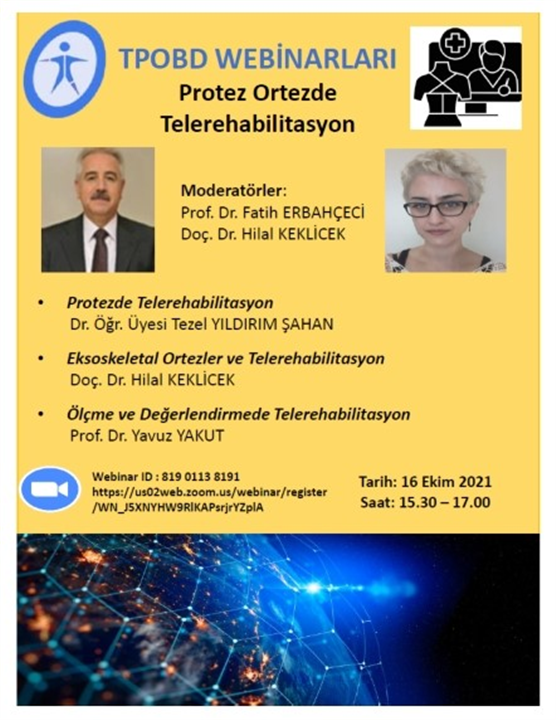 TPOBD WEBİNARLARI
Protez Ortezde Telerehabilitasyon

Moderatörler:
Prof. Dr. Fatih ERBAHÇECİ
Doç. Dr. Hilal KEKLİCEK

• Protezde Telerehabilitasyon
Dr. Öğr. Üyesi Tezel YILDIRIM ŞAHAN

• Eksoskeletal Ortezler ve Telerehabilitasyon
Doç. Dr. Hilal KEKLİCEK

• Ölçme ve Değerlendirmede Telerehabilitasyon
Prof. Dr. Yavuz YAKUT

Webinar ID : 819 0113 8191
https://us02web.zoom.us/webinar/register/WN_J5XNYHW9RİKAPsrjrYZplA

Tarih: 16 Ekim 2021
Saat: 15.30 – 17.00